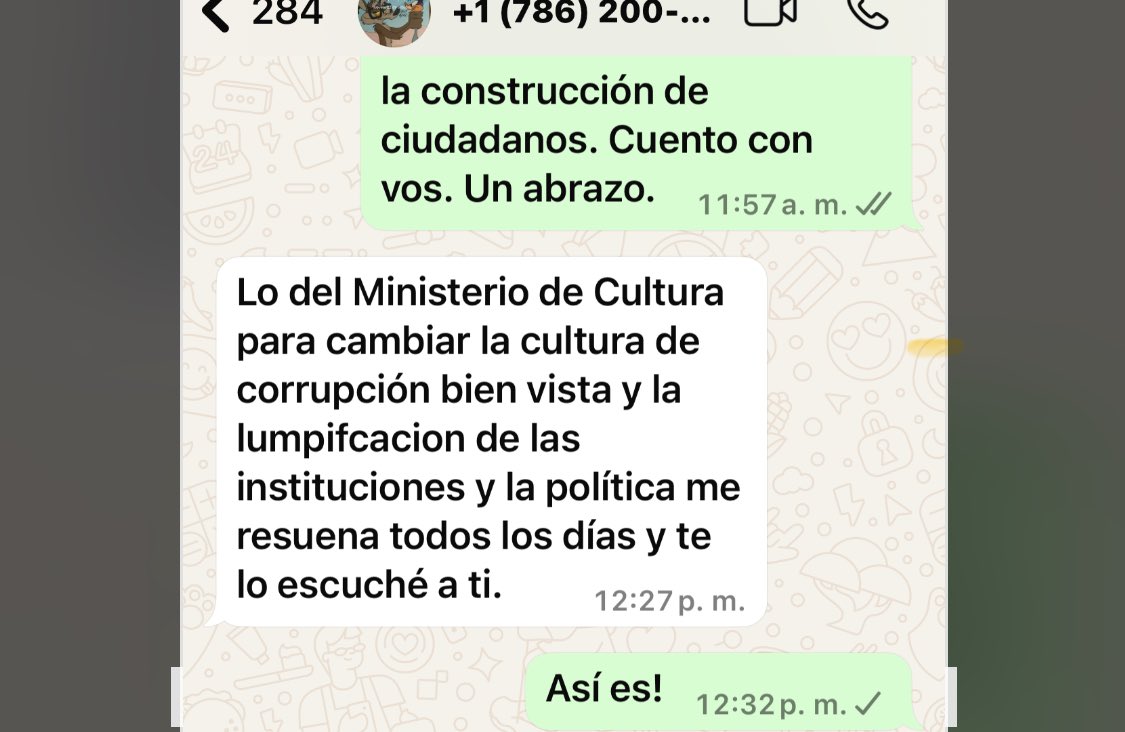 284 +1 (786) 200-...

la construcción de ciudadanos. Cuento con vos. Un abrazo. 11:57 a. m.

Lo del Ministerio de Cultura para cambiar la cultura de corrupción bien vista y la lumpifcacion de las instituciones y la política me resuena todos los días y te lo escuché a ti. 12:27 p. m.

Así es! 12:32 p. m.